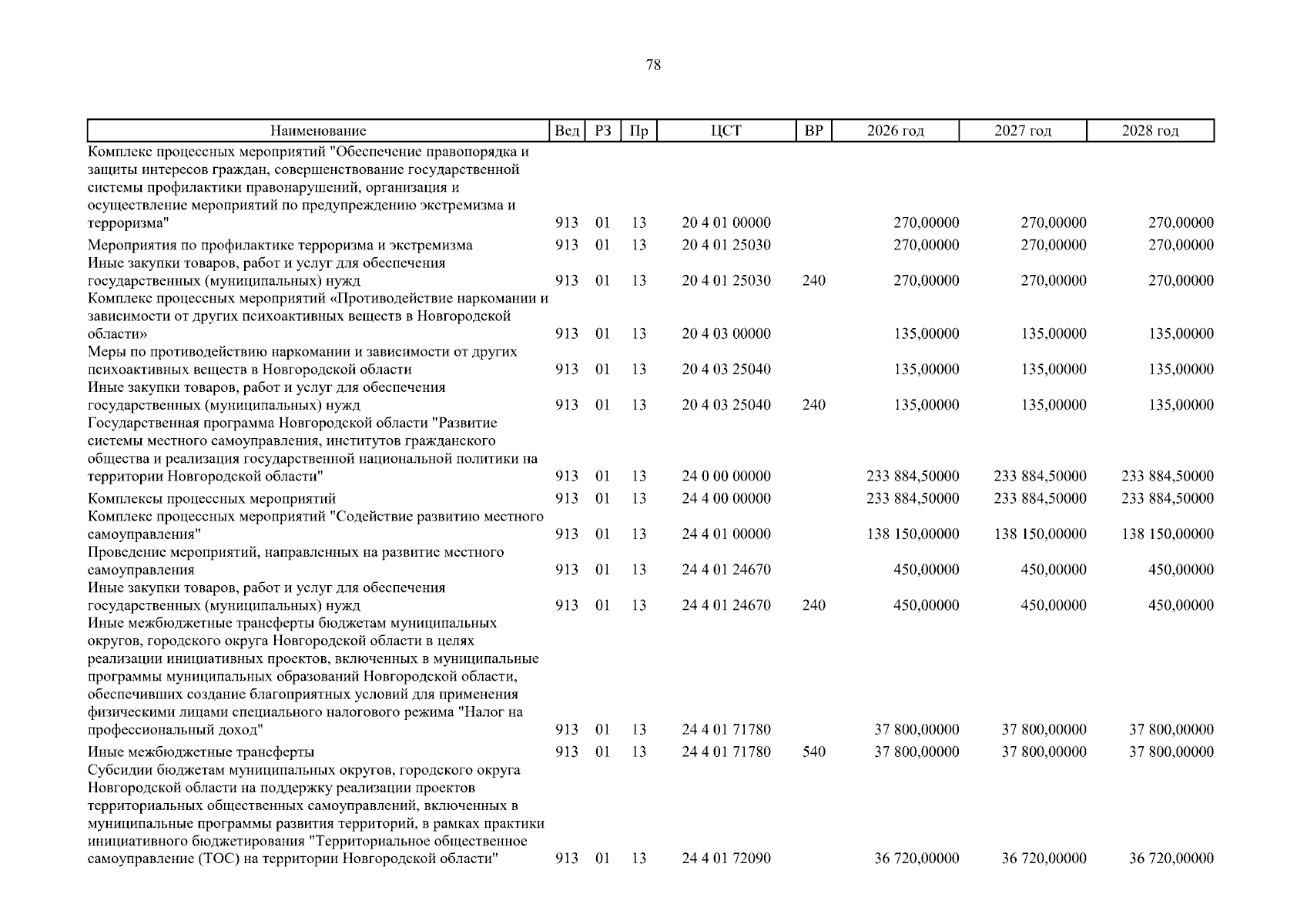 78

| Наименование | Вед | РЗ | Пр | ЦСТ | ВР | 2026 год | 2027 год | 2028 год |
|---|---|---|---|---|---|---|---|---|
| Комплекс процессных мероприятий "Обеспечение правопорядка и защиты интересов граждан, совершенствование государственной системы профилактики правонарушений, организация и осуществление мероприятий по предупреждению экстремизма и терроризма" | 913 | 01 | 13 | 20 4 01 00000 | | 270,00000 | 270,00000 | 270,00000 |
| Мероприятия по профилактике терроризма и экстремизма | 913 | 01 | 13 | 20 4 01 25030 | | 270,00000 | 270,00000 | 270,00000 |
| Иные закупки товаров, работ и услуг для обеспечения государственных (муниципальных) нужд | 913 | 01 | 13 | 20 4 01 25030 | 240 | 270,00000 | 270,00000 | 270,00000 |
| Комплекс процессных мероприятий «Противодействие наркомании и зависимости от других психоактивных веществ в Новгородской области» | 913 | 01 | 13 | 20 4 03 00000 | | 135,00000 | 135,00000 | 135,00000 |
| Меры по противодействию наркомании и зависимости от других психоактивных веществ в Новгородской области | 913 | 01 | 13 | 20 4 03 25040 | | 135,00000 | 135,00000 | 135,00000 |
| Иные закупки товаров, работ и услуг для обеспечения государственных (муниципальных) нужд | 913 | 01 | 13 | 20 4 03 25040 | 240 | 135,00000 | 135,00000 | 135,00000 |
| Государственная программа Новгородской области "Развитие системы местного самоуправления, институтов гражданского общества и реализация государственной национальной политики на территории Новгородской области" | 913 | 01 | 13 | 24 0 00 00000 | | 233 884,50000 | 233 884,50000 | 233 884,50000 |
| Комплексы процессных мероприятий | 913 | 01 | 13 | 24 4 00 00000 | | 233 884,50000 | 233 884,50000 | 233 884,50000 |
| Комплекс процессных мероприятий "Содействие развитию местного самоуправления" | 913 | 01 | 13 | 24 4 01 00000 | | 138 150,00000 | 138 150,00000 | 138 150,00000 |
| Проведение мероприятий, направленных на развитие местного самоуправления | 913 | 01 | 13 | 24 4 01 24670 | | 450,00000 | 450,00000 | 450,00000 |
| Иные закупки товаров, работ и услуг для обеспечения государственных (муниципальных) нужд | 913 | 01 | 13 | 24 4 01 24670 | 240 | 450,00000 | 450,00000 | 450,00000 |
| Иные межбюджетные трансферты бюджетам муниципальных округов, городского округа Новгородской области в целях реализации инициативных проектов, включенных в муниципальные программы муниципальных образований Новгородской области, обеспечивших создание благоприятных условий для применения физическими лицами специального налогового режима "Налог на профессиональный доход" | 913 | 01 | 13 | 24 4 01 71780 | | 37 800,00000 | 37 800,00000 | 37 800,00000 |
| Иные межбюджетные трансферты | 913 | 01 | 13 | 24 4 01 71780 | 540 | 37 800,00000 | 37 800,00000 | 37 800,00000 |
| Субсидии бюджетам муниципальных округов, городского округа Новгородской области на поддержку реализации проектов территориальных общественных самоуправлений, включенных в муниципальные программы развития территорий, в рамках практики инициативного бюджетирования "Территориальное общественное самоуправление (ТОС) на территории Новгородской области" | 913 | 01 | 13 | 24 4 01 72090 | | 36 720,00000 | 36 720,00000 | 36 720,00000 |